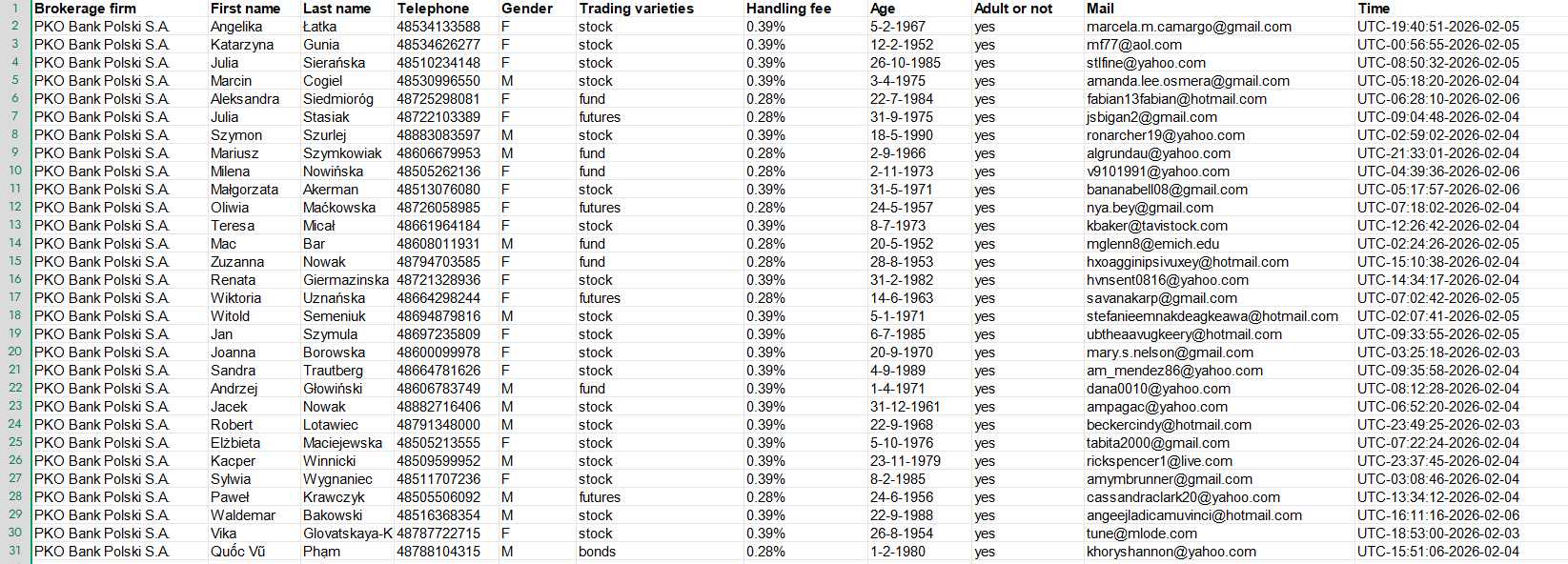 | 1 | Brokerage firm | First name | Last name | Telephone | Gender | Trading varieties | Handling fee | Age | Adult or not | Mail | Time |
|---|---|---|---|---|---|---|---|---|---|---|---|
| 2 | PKO Bank Polski S.A. | Angelika | Łatka | 48534133588 | F | stock | 0.39% | 5-2-1967 | yes | marcela.m.camargo@gmail.com | UTC-19:40:51-2026-02-05 |
| 3 | PKO Bank Polski S.A. | Katarzyna | Gunia | 48534626277 | F | stock | 0.39% | 12-2-1952 | yes | mf77@aol.com | UTC-00:56:55-2026-02-05 |
| 4 | PKO Bank Polski S.A. | Julia | Sierańska | 48510234148 | F | stock | 0.39% | 26-10-1985 | yes | stlfine@yahoo.com | UTC-08:50:32-2026-02-05 |
| 5 | PKO Bank Polski S.A. | Marcin | Cogiel | 48530996550 | M | stock | 0.39% | 3-4-1975 | yes | amanda.lee.osmera@gmail.com | UTC-05:18:20-2026-02-04 |
| 6 | PKO Bank Polski S.A. | Aleksandra | Siedmioróg | 48725298081 | F | fund | 0.28% | 22-7-1984 | yes | fabian13fabian@hotmail.com | UTC-06:28:10-2026-02-06 |
| 7 | PKO Bank Polski S.A. | Julia | Stasiak | 48722103389 | F | futures | 0.28% | 31-9-1975 | yes | jsbigan2@gmail.com | UTC-09:04:48-2026-02-04 |
| 8 | PKO Bank Polski S.A. | Szymon | Szurlej | 48883083597 | M | stock | 0.39% | 18-5-1990 | yes | ronarcher19@yahoo.com | UTC-02:59:02-2026-02-04 |
| 9 | PKO Bank Polski S.A. | Mariusz | Szymkowiak | 48606679953 | M | fund | 0.28% | 2-9-1966 | yes | algrundau@yahoo.com | UTC-21:33:01-2026-02-04 |
| 10 | PKO Bank Polski S.A. | Milena | Nowińska | 48505262136 | F | fund | 0.28% | 2-11-1973 | yes | v9101991@yahoo.com | UTC-04:39:36-2026-02-06 |
| 11 | PKO Bank Polski S.A. | Małgorzata | Akerman | 48513076080 | F | stock | 0.39% | 31-5-1971 | yes | bananabell08@gmail.com | UTC-05:17:57-2026-02-06 |
| 12 | PKO Bank Polski S.A. | Oliwia | Maćkowska | 48726058985 | F | futures | 0.28% | 24-5-1957 | yes | nya.bey@gmail.com | UTC-07:18:02-2026-02-04 |
| 13 | PKO Bank Polski S.A. | Teresa | Micał | 48661964184 | F | stock | 0.39% | 8-7-1973 | yes | kbaker@tavistock.com | UTC-12:26:42-2026-02-04 |
| 14 | PKO Bank Polski S.A. | Mac | Bar | 48608011931 | M | fund | 0.28% | 20-5-1952 | yes | mglenn8@emich.edu | UTC-02:24:26-2026-02-05 |
| 15 | PKO Bank Polski S.A. | Zuzanna | Nowak | 48794703585 | F | fund | 0.28% | 28-8-1953 | yes | hxoagginipsivuxey@hotmail.com | UTC-15:10:38-2026-02-04 |
| 16 | PKO Bank Polski S.A. | Renata | Giermazinska | 48721328936 | F | stock | 0.39% | 31-2-1982 | yes | hvnsent0816@yahoo.com | UTC-14:34:17-2026-02-04 |
| 17 | PKO Bank Polski S.A. | Wiktoria | Uznańska | 48664298244 | F | futures | 0.28% | 14-6-1963 | yes | savanakarp@gmail.com | UTC-07:02:42-2026-02-05 |
| 18 | PKO Bank Polski S.A. | Witold | Semeniuk | 48694879816 | M | stock | 0.39% | 5-1-1971 | yes | stefanieemnakdeagkeawa@hotmail.com | UTC-02:07:41-2026-02-05 |
| 19 | PKO Bank Polski S.A. | Jan | Szymula | 48697235809 | F | stock | 0.39% | 6-7-1985 | yes | ubtheaavugkeery@hotmail.com | UTC-09:33:55-2026-02-05 |
| 20 | PKO Bank Polski S.A. | Joanna | Borowska | 48600099978 | F | stock | 0.39% | 20-9-1970 | yes | mary.s.nelson@gmail.com | UTC-03:25:18-2026-02-03 |
| 21 | PKO Bank Polski S.A. | Sandra | Trautberg | 48664781626 | F | stock | 0.39% | 4-9-1989 | yes | am_mendez86@yahoo.com | UTC-09:35:58-2026-02-04 |
| 22 | PKO Bank Polski S.A. | Andrzej | Głowiński | 48606783749 | M | fund | 0.39% | 1-4-1971 | yes | dana0010@yahoo.com | UTC-08:12:28-2026-02-04 |
| 23 | PKO Bank Polski S.A. | Jacek | Nowak | 48882716406 | M | stock | 0.39% | 31-12-1961 | yes | ampagac@yahoo.com | UTC-06:52:20-2026-02-04 |
| 24 | PKO Bank Polski S.A. | Robert | Lotawiec | 48791348000 | M | stock | 0.39% | 22-9-1968 | yes | beckercindy@hotmail.com | UTC-23:49:25-2026-02-03 |
| 25 | PKO Bank Polski S.A. | Elzbieta | Maciejewska | 48505213555 | F | stock | 0.39% | 5-10-1976 | yes | tabita2000@gmail.com | UTC-07:22:24-2026-02-04 |
| 26 | PKO Bank Polski S.A. | Kacper | Winnicki | 48509599952 | M | stock | 0.39% | 23-11-1979 | yes | rickspencer1@live.com | UTC-23:37:45-2026-02-04 |
| 27 | PKO Bank Polski S.A. | Sylwia | Wygnaniec | 48511707236 | F | stock | 0.39% | 8-2-1985 | yes | amymbrunner@gmail.com | UTC-03:08:46-2026-02-04 |
| 28 | PKO Bank Polski S.A. | Paweł | Krawczyk | 48505506092 | M | futures | 0.28% | 24-6-1956 | yes | cassandraclark20@yahoo.com | UTC-13:34:12-2026-02-04 |
| 29 | PKO Bank Polski S.A. | Waldemar | Bakowski | 48516368354 | M | stock | 0.39% | 22-9-1988 | yes | angeejladicamuvinci@hotmail.com | UTC-16:11:16-2026-02-06 |
| 30 | PKO Bank Polski S.A. | Vika | Glovatskaya-K | 48787722715 | F | stock | 0.39% | 26-8-1954 | yes | tune@mlode.com | UTC-18:53:00-2026-02-03 |
| 31 | PKO Bank Polski S.A. | Quốc Vũ | Phạm | 48788104315 | M | bonds | 0.28% | 1-2-1980 | yes | khoryshannon@yahoo.com | UTC-15:51:06-2026-02-04 |